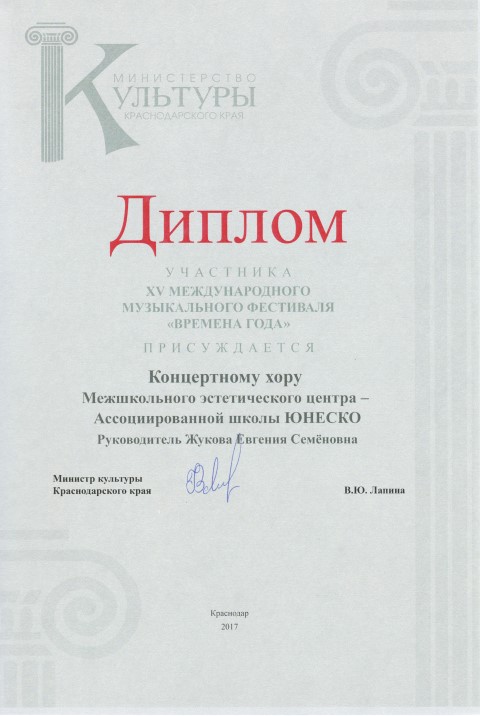 МИНИСТЕРСТВО
КУЛЬТУРЫ
КРАСНОДАРСКОГО КРАЯ

Диплом

УЧАСТНИКА
XV МЕЖДУНАРОДНОГО
МУЗЫКАЛЬНОГО ФЕСТИВАЛЯ
«ВРЕМЕНА ГОДА»

ПРИСУЖДАЕТСЯ

Концертному хору
Межшкольного эстетического центра –
Ассоциированной школы ЮНЕСКО
Руководитель Жукова Евгения Семёновна

Министр культуры
Краснодарского края

В.Ю. Лапина

Краснодар
2017